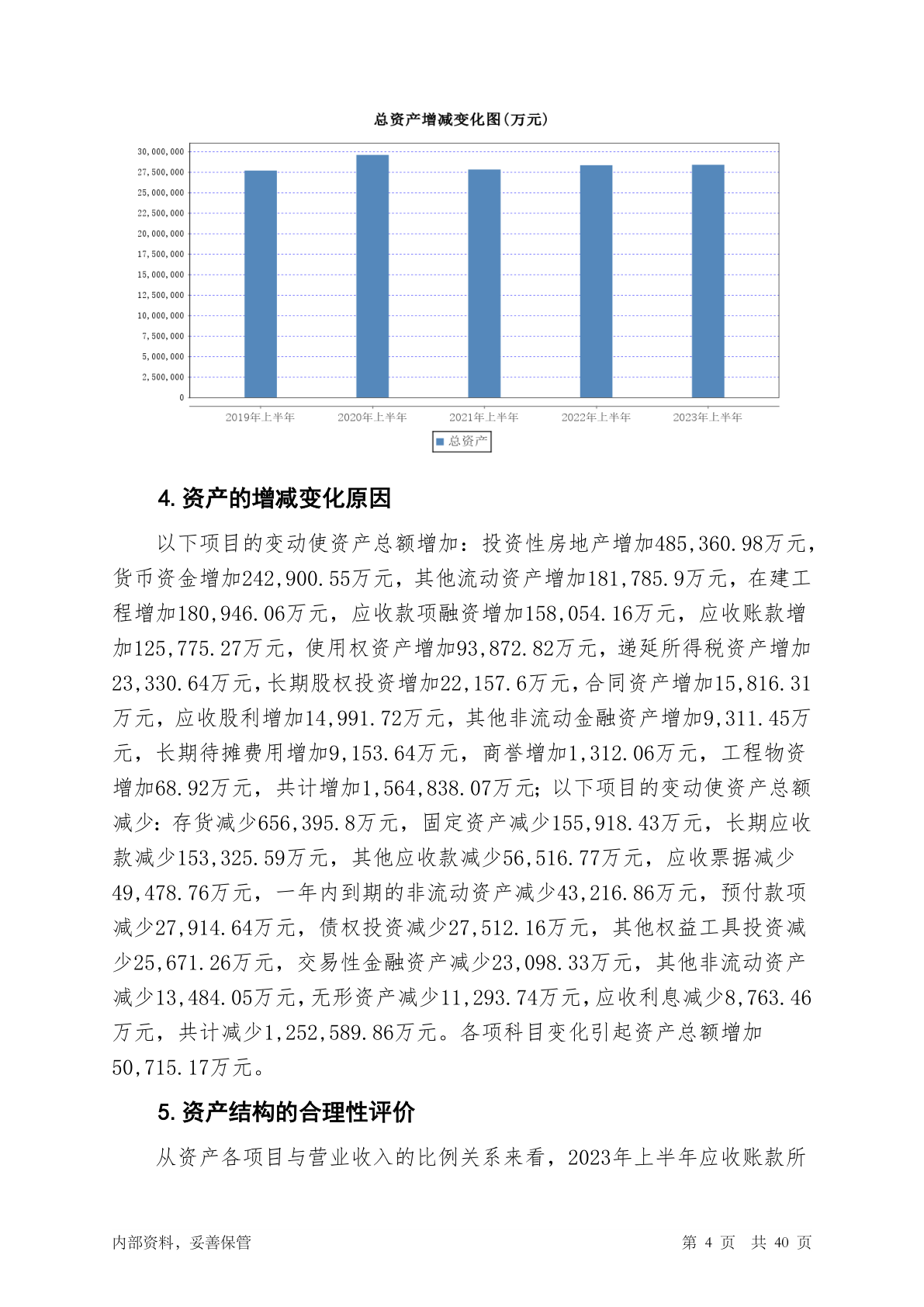 总资产增减变化图(万元)

30,000,000
27,500,000
25,000,000
22,500,000
20,000,000
17,500,000
15,000,000
12,500,000
10,000,000
7,500,000
5,000,000
2,500,000
0

2019年上半年 2020年上半年 2021年上半年 2022年上半年 2023年上半年

总资产

4. 资产的增减变化原因

以下项目的变动使资产总额增加：投资性房地产增加485,360.98万元，货币资金增加242,900.55万元，其他流动资产增加181,785.9万元，在建工程增加180,946.06万元，应收款项融资增加158,054.16万元，应收账款增加125,775.27万元，使用权资产增加93,872.82万元，递延所得税资产增加23,330.64万元，长期股权投资增加22,157.6万元，合同资产增加15,816.31万元，应收股利增加14,991.72万元，其他非流动金融资产增加9,311.45万元，长期待摊费用增加9,153.64万元，商誉增加1,312.06万元，工程物资增加68.92万元，共计增加1,564,838.07万元；以下项目的变动使资产总额减少：存货减少656,395.8万元，固定资产减少155,918.43万元，长期应收款减少153,325.59万元，其他应收款减少56,516.77万元，应收票据减少49,478.76万元，一年内到期的非流动资产减少43,216.86万元，预付款项减少27,914.64万元，债权投资减少27,512.16万元，其他权益工具投资减少25,671.26万元，交易性金融资产减少23,098.33万元，其他非流动资产减少13,484.05万元，无形资产减少11,293.74万元，应收利息减少8,763.46万元，共计减少1,252,589.86万元。各项科目变化引起资产总额增加50,715.17万元。

5. 资产结构的合理性评价

从资产各项目与营业收入的比例关系来看，2023年上半年应收账款所

内部资料，妥善保管 第 4 页 共 40 页